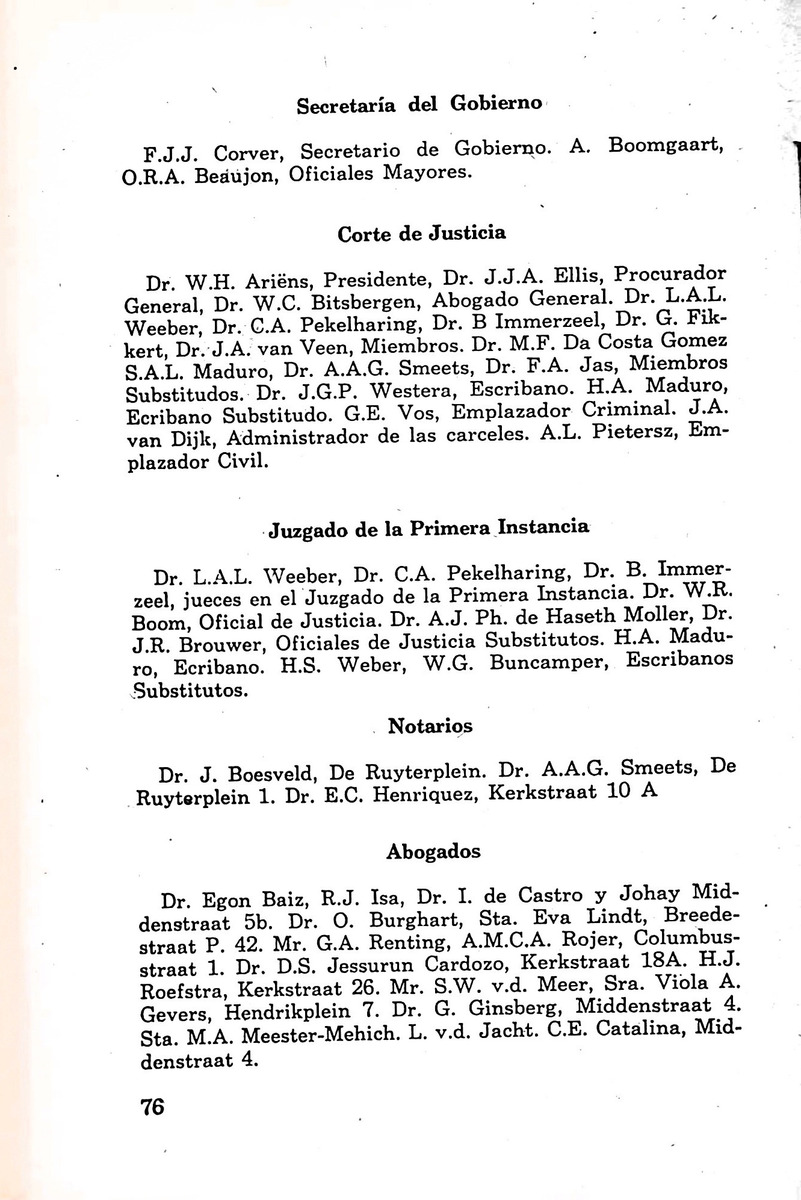 Secretaría del Gobierno

F.J.J. Corver, Secretario de Gobierno. A. Boomgaart, O.R.A. Beaujon, Oficiales Mayores.

Corte de Justicia

Dr. W.H. Ariëns, Presidente, Dr. J.J.A. Ellis, Procurador General, Dr. W.C. Bitsbergen, Abogado General. Dr. L.A.L. Weeber, Dr. C.A. Pekelharing, Dr. B Immerzeel, Dr. G. Fikkert, Dr. J.A. van Veen, Miembros. Dr. M.F. Da Costa Gomez S.A.L. Maduro, Dr. A.A.G. Smeets, Dr. F.A. Jas, Miembros Substitudos. Dr. J.G.P. Westera, Escribano. H.A. Maduro, Ecribano Substitudo. G.E. Vos, Emplazador Criminal. J.A. van Dijk, Administrador de las carceles. A.L. Pietersz, Emplazador Civil.

Juzgado de la Primera Instancia

Dr. L.A.L. Weeber, Dr. C.A. Pekelharing, Dr. B. Immerzeel, jueces en el Juzgado de la Primera Instancia. Dr. W.R. Boom, Oficial de Justicia. Dr. A.J. Ph. de Haseth Moller, Dr. J.R. Brouwer, Oficiales de Justicia Substitutos. H.A. Maduro, Ecribano. H.S. Weber, W.G. Buncamper, Escribanos Substitutos.

Notarios

Dr. J. Boesveld, De Ruyterplein. Dr. A.A.G. Smeets, De Ruyterplein 1. Dr. E.C. Henriquez, Kerkstraat 10 A

Abogados

Dr. Egon Baiz, R.J. Isa, Dr. I. de Castro y Johay Middenstraat 5b. Dr. O. Burghart, Sta. Eva Lindt, Breedestraat P. 42. Mr. G.A. Renting, A.M.C.A. Rojer, Columbusstraat 1. Dr. D.S. Jessurun Cardozo, Kerkstraat 18A. H.J. Roefstra, Kerkstraat 26. Mr. S.W. v.d. Meer, Sra. Viola A. Gevers, Hendrikplein 7. Dr. G. Ginsberg, Middenstraat 4. Sta. M.A. Meester-Mehich. L. v.d. Jacht. C.E. Catalina, Middenstraat 4.

76